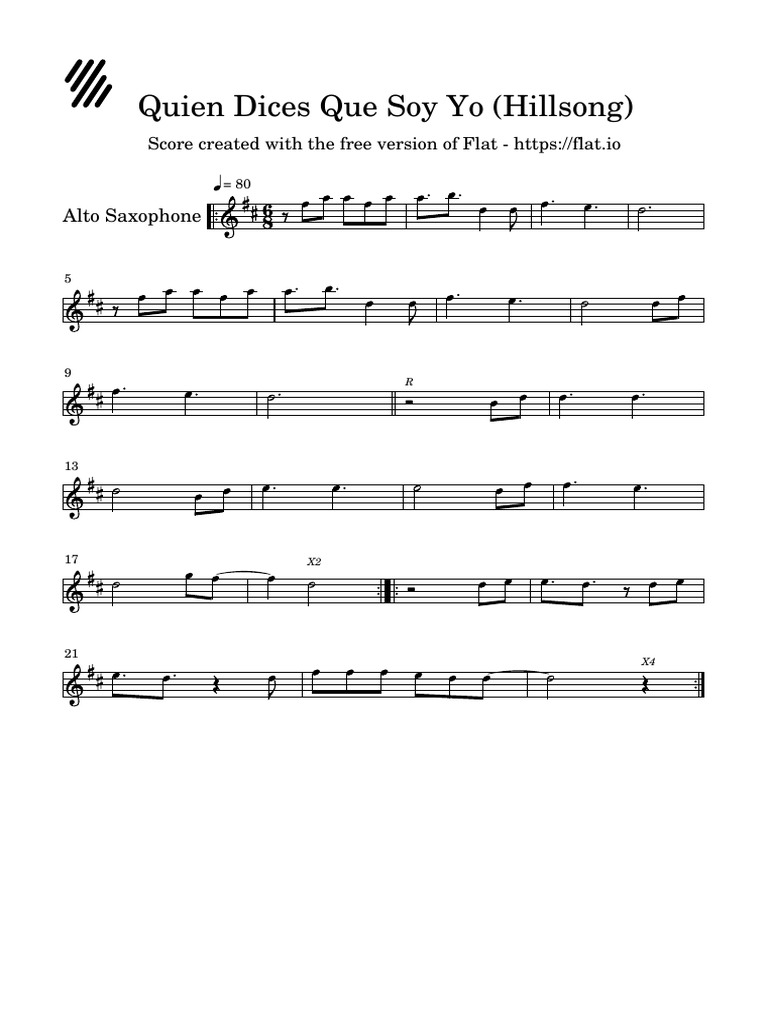 Quien Dices Que Soy Yo (Hillsong)

Score created with the free version of Flat - https://flat.io

♩= 80

Alto Saxophone

5

9

R

13

17

X2

21

X4